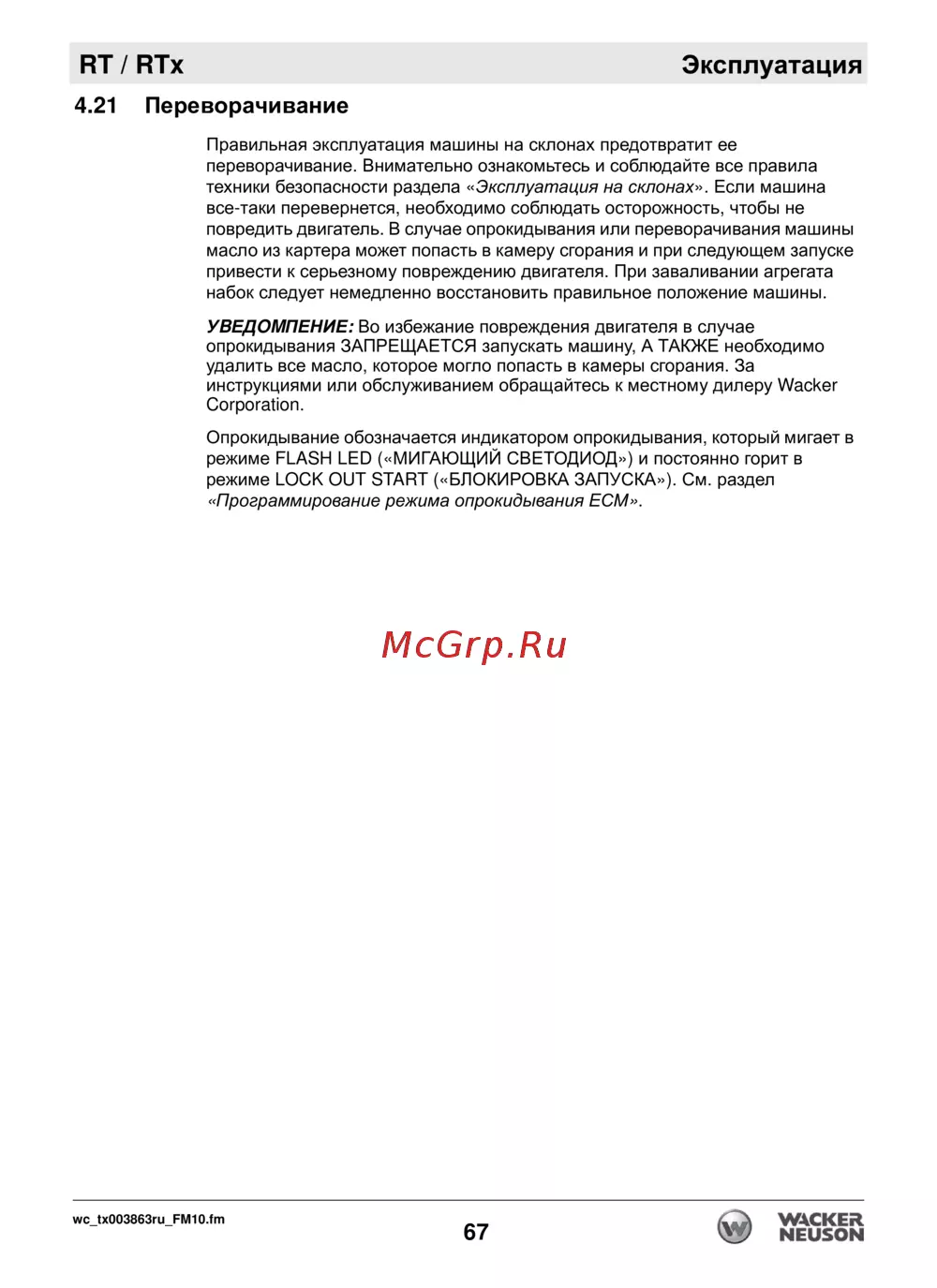 RT / RTx Эксплуатация

4.21 Переворачивание

Правильная эксплуатация машины на склонах предотвратит ее переворачивание. Внимательно ознакомьтесь и соблюдайте все правила техники безопасности раздела «Эксплуатация на склонах». Если машина все-таки перевернется, необходимо соблюдать осторожность, чтобы не повредить двигатель. В случае опрокидывания или переворачивания машины масло из картера может попасть в камеру сгорания и при следующем запуске привести к серьезному повреждению двигателя. При заваливании агрегата набок следует немедленно восстановить правильное положение машины.

УВЕДОМПЕНИЕ: Во избежание повреждения двигателя в случае опрокидывания ЗАПРЕЩАЕТСЯ запускать машину, А ТАКЖЕ необходимо удалить все масло, которое могло попасть в камеры сгорания. За инструкциями или обслуживанием обращайтесь к местному дилеру Wacker Corporation.

Опрокидывание обозначается индикатором опрокидывания, который мигает в режиме FLASH LED («МИГАЮЩИЙ СВЕТОДИОД») и постоянно горит в режиме LOCK OUT START («БЛОКИРОВКА ЗАПУСКА»). См. раздел «Программирование режима опрокидывания ECM».

McGrp.Ru

wc_tx003863ru_FM10.fm

67

WACKER NEUSON